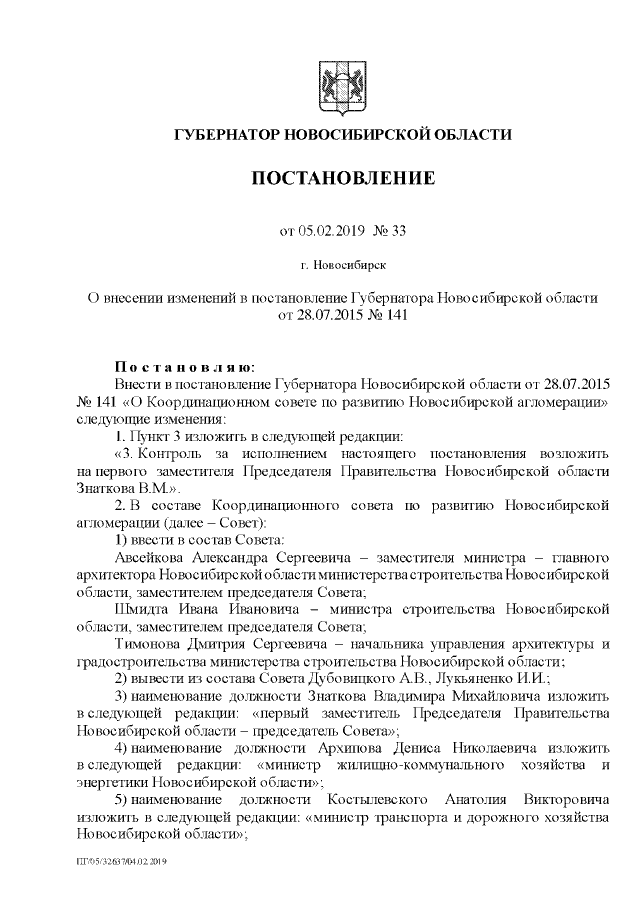 ГУБЕРНАТОР НОВОСИБИРСКОЙ ОБЛАСТИ

ПОСТАНОВЛЕНИЕ

от 05.02.2019 № 33

г. Новосибирск

О внесении изменений в постановление Губернатора Новосибирской области от 28.07.2015 № 141

Постановляю:

Внести в постановление Губернатора Новосибирской области от 28.07.2015 № 141 «О Координационном совете по развитию Новосибирской агломерации» следующие изменения:

1. Пункт 3 изложить в следующей редакции:

«3. Контроль за исполнением настоящего постановления возложить на первого заместителя Председателя Правительства Новосибирской области Знаткова В.М.».

2. В составе Координационного совета по развитию Новосибирской агломерации (далее – Совет):

1) ввести в состав Совета:

Авсейкова Александра Сергеевича – заместителя министра – главного архитектора Новосибирской области министерства строительства Новосибирской области, заместителем председателя Совета;

Шмидта Ивана Ивановича – министра строительства Новосибирской области, заместителем председателя Совета;

Тимонова Дмитрия Сергеевича – начальника управления архитектуры и градостроительства министерства строительства Новосибирской области;

2) вывести из состава Совета Дубовицкого А.В., Лукьяненко И.И.;

3) наименование должности Знаткова Владимира Михайловича изложить в следующей редакции: «первый заместитель Председателя Правительства Новосибирской области – председатель Совета»;

4) наименование должности Архипова Дениса Николаевича изложить в следующей редакции: «министр жилищно-коммунального хозяйства и энергетики Новосибирской области»;

5) наименование должности Костылевского Анатолия Викторовича изложить в следующей редакции: «министр транспорта и дорожного хозяйства Новосибирской области»;

ПГ/05/32637/04.02.2019